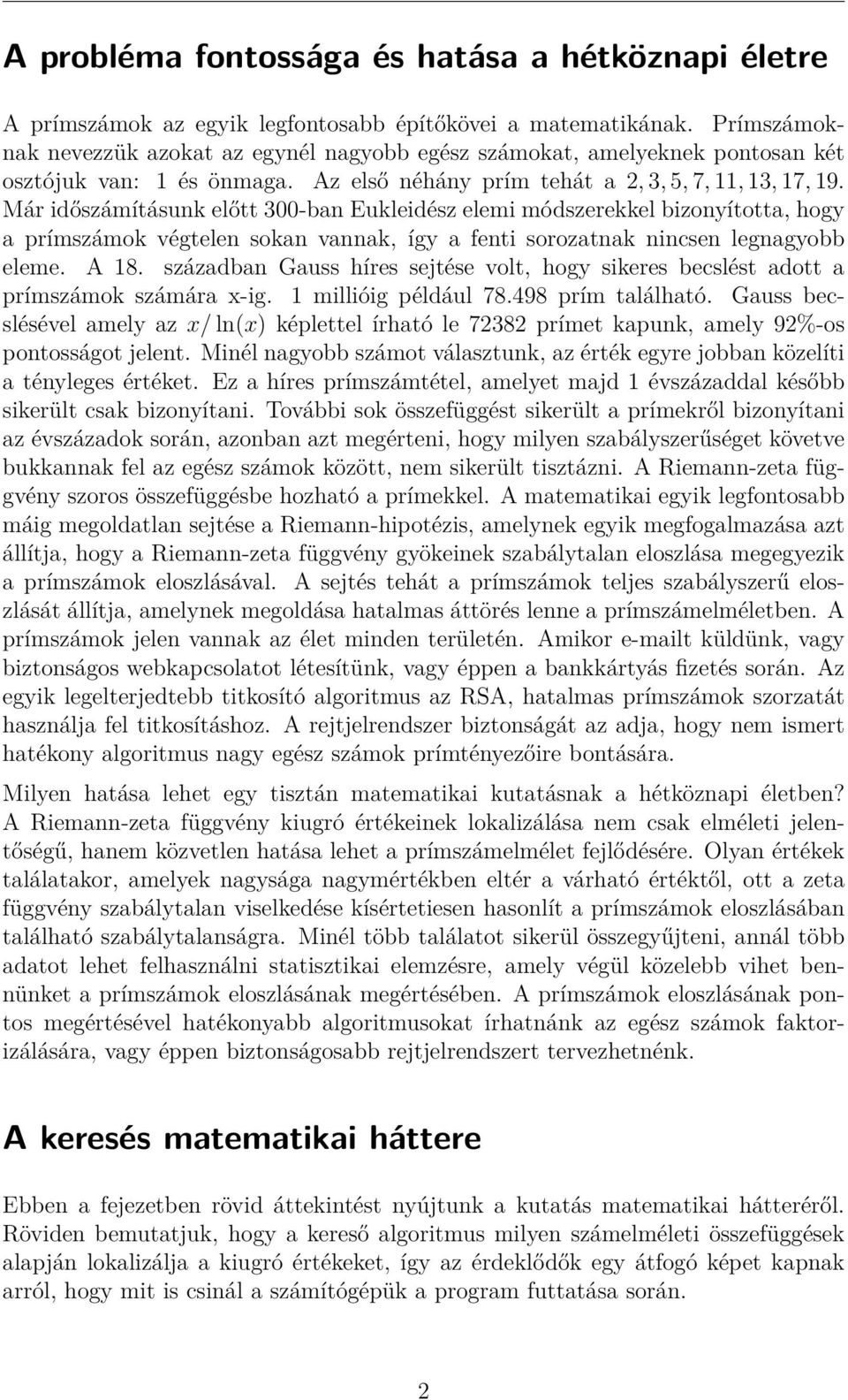 A probléma fontossága és hatása a hétköznapi életre

A prímszámok az egyik legfontosabb építőkövei a matematikának. Prímszámoknak nevezzük azokat az egynél nagyobb egész számokat, amelyeknek pontosan két osztójuk van: 1 és önmaga. Az első néhány prím tehát a $2, 3, 5, 7, 11, 13, 17, 19$. Már időszámításunk előtt 300-ban Eukleidész elemi módszerekkel bizonyította, hogy a prímszámok végtelen sokan vannak, így a fenti sorozatnak nincsen legnagyobb eleme. A 18. században Gauss híres sejtése volt, hogy sikeres becslést adott a prímszámok számára x-ig. 1 millióig például 78.498 prím található. Gauss becslésével amely az $x/\ln(x)$ képlettel írható le 72382 prímet kapunk, amely 92%-os pontosságot jelent. Minél nagyobb számot választunk, az érték egyre jobban közelíti a tényleges értéket. Ez a híres prímszámtétel, amelyet majd 1 évszázaddal később sikerült csak bizonyítani. További sok összefüggést sikerült a prímekről bizonyítani az évszázadok során, azonban azt megérteni, hogy milyen szabályszerűséget követve bukkannak fel az egész számok között, nem sikerült tisztázni. A Riemann-zeta függvény szoros összefüggésbe hozható a prímekkel. A matematikai egyik legfontosabb máig megoldatlan sejtése a Riemann-hipotézis, amelynek egyik megfogalmazása azt állítja, hogy a Riemann-zeta függvény gyökeinek szabálytalan eloszlása megegyezik a prímszámok eloszlásával. A sejtés tehát a prímszámok teljes szabályszerű eloszlását állítja, amelynek megoldása hatalmas áttörés lenne a prímszámelméletben. A prímszámok jelen vannak az élet minden területén. Amikor e-mailt küldünk, vagy biztonságos webkapcsolatot létesítünk, vagy éppen a bankkártyás fizetés során. Az egyik legelterjedtebb titkosító algoritmus az RSA, hatalmas prímszámok szorzatát használja fel titkosításhoz. A rejtjelrendszer biztonságát az adja, hogy nem ismert hatékony algoritmus nagy egész számok prímtényezőire bontására.

Milyen hatása lehet egy tisztán matematikai kutatásnak a hétköznapi életben? A Riemann-zeta függvény kiugró értékeinek lokalizálása nem csak elméleti jelentőségű, hanem közvetlen hatása lehet a prímszámelmélet fejlődésére. Olyan értékek találatakor, amelyek nagysága nagymértékben eltér a várható értéktől, ott a zeta függvény szabálytalan viselkedése kísértetiesen hasonlít a prímszámok eloszlásában található szabálytalanságra. Minél több találatot sikerül összegyűjteni, annál több adatot lehet felhasználni statisztikai elemzésre, amely végül közelebb vihet bennünket a prímszámok eloszlásának megértésében. A prímszámok eloszlásának pontos megértésével hatékonyabb algoritmusokat írhatnánk az egész számok faktorizálására, vagy éppen biztonságosabb rejtjelrendszert tervezhetnénk.

A keresés matematikai háttere

Ebben a fejezetben rövid áttekintést nyújtunk a kutatás matematikai hátteréről. Röviden bemutatjuk, hogy a kereső algoritmus milyen számelméleti összefüggések alapján lokalizálja a kiugró értékeket, így az érdeklődők egy átfogó képet kapnak arról, hogy mit is csinál a számítógépük a program futtatása során.

2